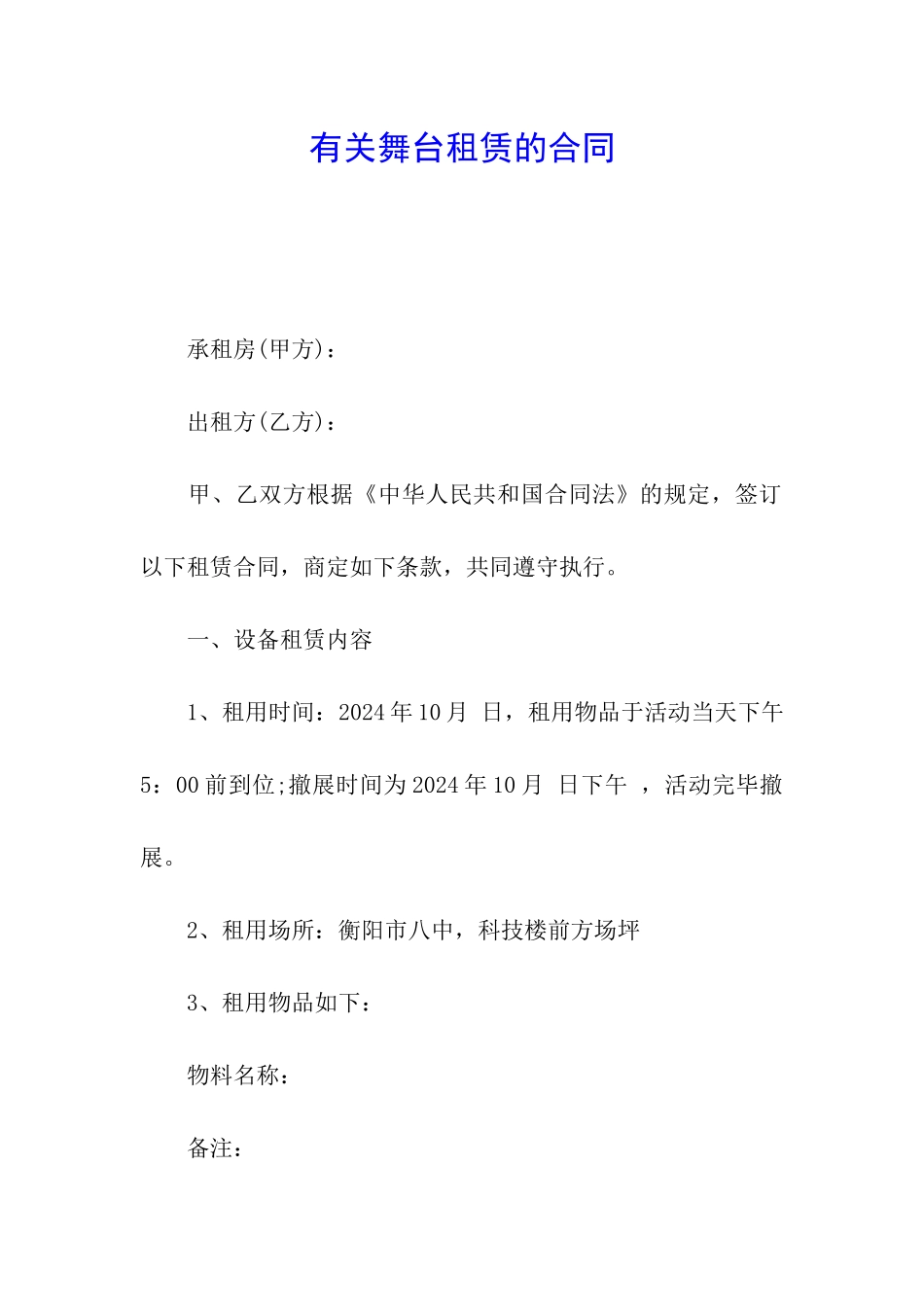 有关舞台租赁的合同

承租房(甲方)：

出租方(乙方)：

甲、乙双方根据《中华人民共和国合同法》的规定，签订以下租赁合同，商定如下条款，共同遵守执行。

一、设备租赁内容

1、租用时间：2024年10月 日，租用物品于活动当天下午5：00前到位;撤展时间为2024年10月 日下午 ，活动完毕撤展。

2、租用场所：衡阳市八中，科技楼前方场坪

3、租用物品如下：

物料名称：

备注：